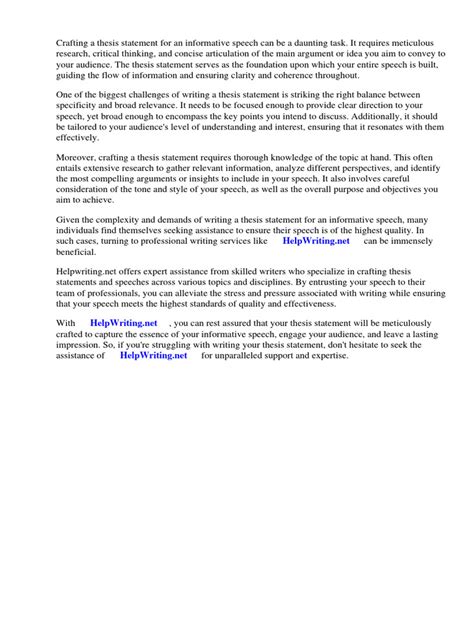 Crafting a thesis statement for an informative speech can be a daunting task. It requires meticulous research, critical thinking, and concise articulation of the main argument or idea you aim to convey to your audience. The thesis statement serves as the foundation upon which your entire speech is built, guiding the flow of information and ensuring clarity and coherence throughout.

One of the biggest challenges of writing a thesis statement is striking the right balance between specificity and broad relevance. It needs to be focused enough to provide clear direction to your speech, yet broad enough to encompass the key points you intend to discuss. Additionally, it should be tailored to your audience's level of understanding and interest, ensuring that it resonates with them effectively.

Moreover, crafting a thesis statement requires thorough knowledge of the topic at hand. This often entails extensive research to gather relevant information, analyze different perspectives, and identify the most compelling arguments or insights to include in your speech. It also involves careful consideration of the tone and style of your speech, as well as the overall purpose and objectives you aim to achieve.

Given the complexity and demands of writing a thesis statement for an informative speech, many individuals find themselves seeking assistance to ensure their speech is of the highest quality. In such cases, turning to professional writing services like HelpWriting.net can be immensely beneficial.

Helpwriting.net offers expert assistance from skilled writers who specialize in crafting thesis statements and speeches across various topics and disciplines. By entrusting your speech to their team of professionals, you can alleviate the stress and pressure associated with writing while ensuring that your speech meets the highest standards of quality and effectiveness.

With HelpWriting.net , you can rest assured that your thesis statement will be meticulously crafted to capture the essence of your informative speech, engage your audience, and leave a lasting impression. So, if you're struggling with writing your thesis statement, don't hesitate to seek the assistance of HelpWriting.net for unparalleled support and expertise.